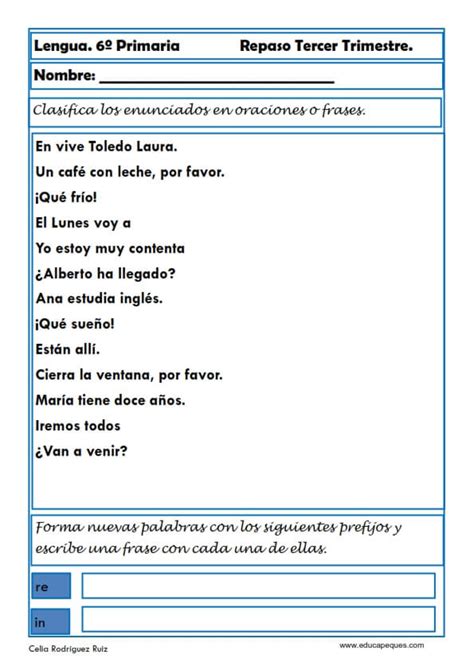 Lengua. 6º Primaria Repaso Tercer Trimestre.

Nombre: ______________________________

Clasifica los enunciados en oraciones o frases.

En vive Toledo Laura.
Un café con leche, por favor.
¡Qué frío!
El Lunes voy a
Yo estoy muy contenta
¿Alberto ha llegado?
Ana estudia inglés.
¡Qué sueño!
Están allí.
Cierra la ventana, por favor.
María tiene doce años.
Iremos todos
¿Van a venir?

Forma nuevas palabras con los siguientes prefijos y escribe una frase con cada una de ellas.

re

in

Celia Rodríguez Ruiz www.educapeques.com